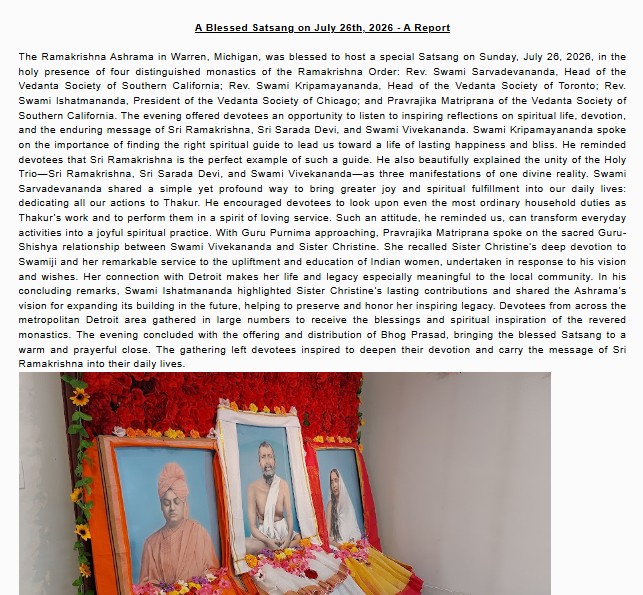 A Blessed Satsang on July 26th, 2026 - A Report

The Ramakrishna Ashrama in Warren, Michigan, was blessed to host a special Satsang on Sunday, July 26, 2026, in the holy presence of four distinguished monastics of the Ramakrishna Order: Rev. Swami Sarvadevananda, Head of the Vedanta Society of Southern California; Rev. Swami Kripamayananda, Head of the Vedanta Society of Toronto; Rev. Swami Ishatmananda, President of the Vedanta Society of Chicago; and Pravrajika Matriprana of the Vedanta Society of Southern California. The evening offered devotees an opportunity to listen to inspiring reflections on spiritual life, devotion, and the enduring message of Sri Ramakrishna, Sri Sarada Devi, and Swami Vivekananda. Swami Kripamayananda spoke on the importance of finding the right spiritual guide to lead us toward a life of lasting happiness and bliss. He reminded devotees that Sri Ramakrishna is the perfect example of such a guide. He also beautifully explained the unity of the Holy Trio—Sri Ramakrishna, Sri Sarada Devi, and Swami Vivekananda—as three manifestations of one divine reality. Swami Sarvadevananda shared a simple yet profound way to bring greater joy and spiritual fulfillment into our daily lives: dedicating all our actions to Thakur. He encouraged devotees to look upon even the most ordinary household duties as Thakur's work and to perform them in a spirit of loving service. Such an attitude, he reminded us, can transform everyday activities into a joyful spiritual practice. With Guru Purnima approaching, Pravrajika Matriprana spoke on the sacred Guru-Shishya relationship between Swami Vivekananda and Sister Christine. She recalled Sister Christine's deep devotion to Swamiji and her remarkable service to the upliftment and education of Indian women, undertaken in response to his vision and wishes. Her connection with Detroit makes her life and legacy especially meaningful to the local community. In his concluding remarks, Swami Ishatmananda highlighted Sister Christine's lasting contributions and shared the Ashrama's vision for expanding its building in the future, helping to preserve and honor her inspiring legacy. Devotees from across the metropolitan Detroit area gathered in large numbers to receive the blessings and spiritual inspiration of the revered monastics. The evening concluded with the offering and distribution of Bhog Prasad, bringing the blessed Satsang to a warm and prayerful close. The gathering left devotees inspired to deepen their devotion and carry the message of Sri Ramakrishna into their daily lives.